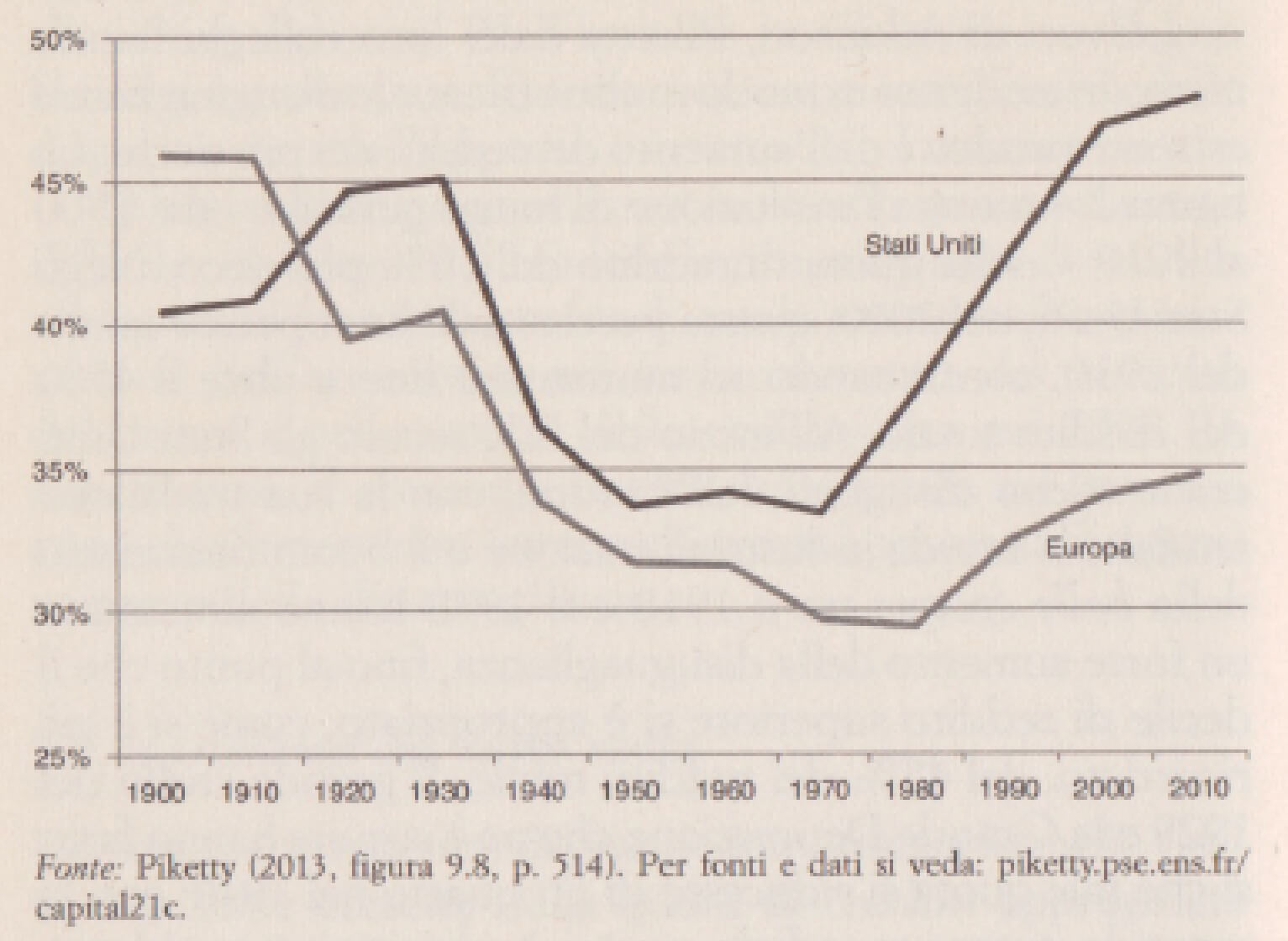 50%
45%
40%
35%
30%
25%

Stati Uniti

Europa

1900 1910 1920 1930 1940 1950 1960 1970 1980 1990 2000 2010

Fonte: Piketty (2013, figura 9.8, p. 514). Per fonti e dati si veda: piketty.pse.ens.fr/capital21c.